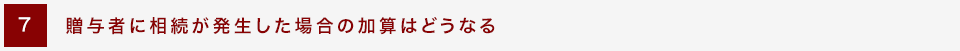 7 贈与者に相続が発生した場合の加算はどうなる